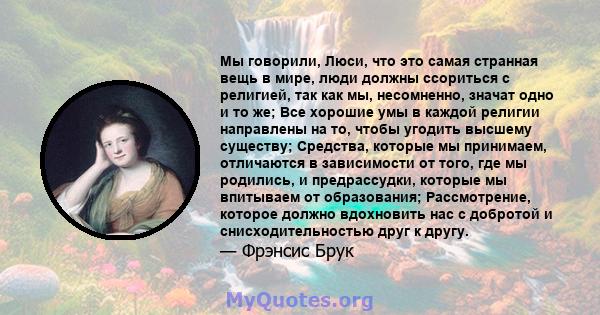 Мы говорили, Люси, что это самая странная вещь в мире, люди должны ссориться с религией, так как мы, несомненно, значат одно и то же; Все хорошие умы в каждой религии направлены на то, чтобы угодить высшему существу; Средства, которые мы принимаем, отличаются в зависимости от того, где мы родились, и предрассудки, которые мы впитываем от образования; Рассмотрение, которое должно вдохновить нас с добротой и снисходительностью друг к другу.
— Фрэнсис Брук

MyQuotes.org